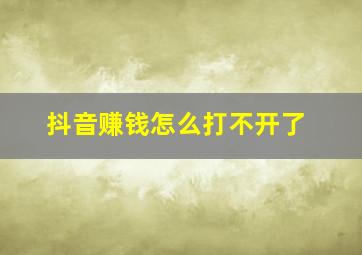 抖音赚钱怎么打不开了